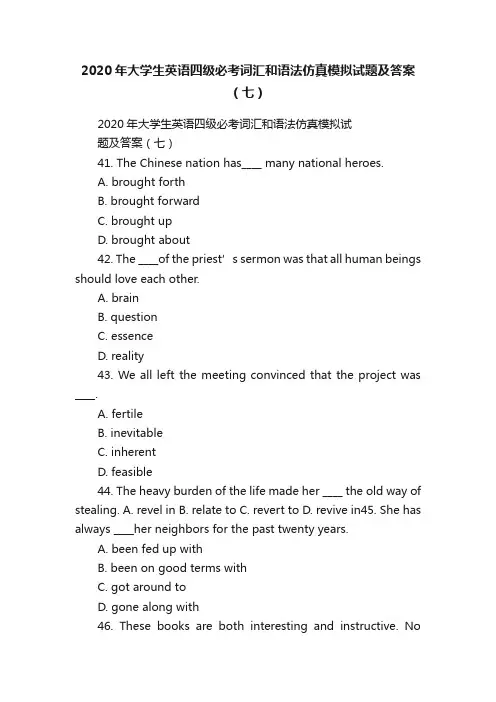 2020年大学生英语四级必考词汇和语法仿真模拟试题及答案（七）

2020年大学生英语四级必考词汇和语法仿真模拟试题及答案（七）

41. The Chinese nation has____ many national heroes.

A. brought forth

B. brought forward

C. brought up

D. brought about

42. The ____of the priest' s sermon was that all human beings should love each other.

A. brain

B. question

C. essence

D. reality

43. We all left the meeting convinced that the project was ____.

A. fertile

B. inevitable

C. inherent

D. feasible

44. The heavy burden of the life made her ____ the old way of stealing. A. revel in B. relate to C. revert to D. revive in45. She has always ____her neighbors for the past twenty years.

A. been fed up with

B. been on good terms with

C. got around to

D. gone along with

46. These books are both interesting and instructive. No